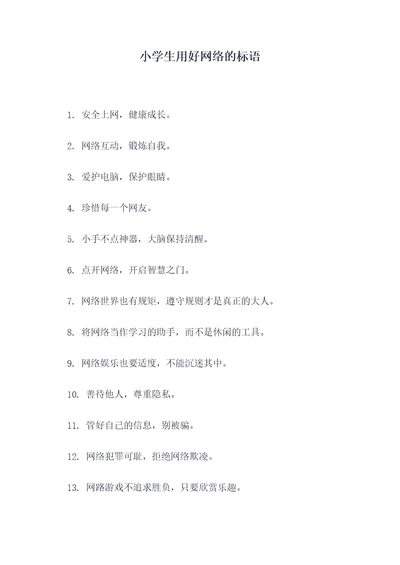 小学生用好网络的标语

1. 安全上网，健康成长。

2. 网络互动，锻炼自我。

3. 爱护电脑，保护眼睛。

4. 珍惜每一个网友。

5. 小手不点神器，大脑保持清醒。

6. 点开网络，开启智慧之门。

7. 网络世界也有规矩，遵守规则才是真正的大人。

8. 将网络当作学习的助手，而不是休闲的工具。

9. 网络娱乐也要适度，不能沉迷其中。

10. 善待他人，尊重隐私。

11. 管好自己的信息，别被骗。

12. 网络犯罪可耻，拒绝网络欺凌。

13. 网路游戏不追求胜负，只要欣赏乐趣。